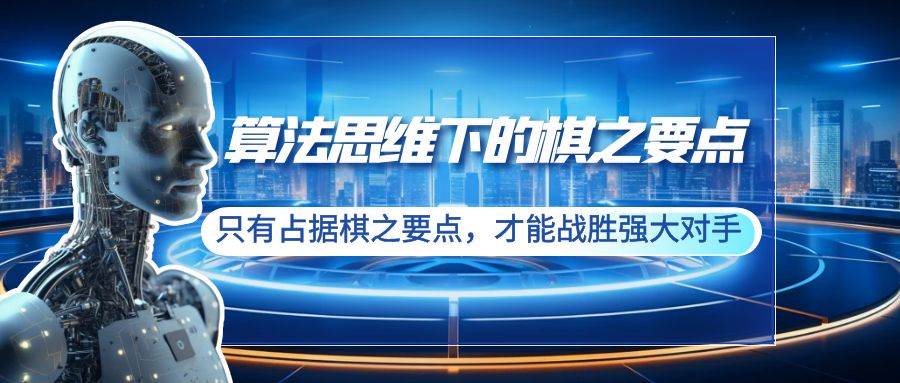 算法思维下的棋之要点

只有占据棋之要点，才能战胜强大对手